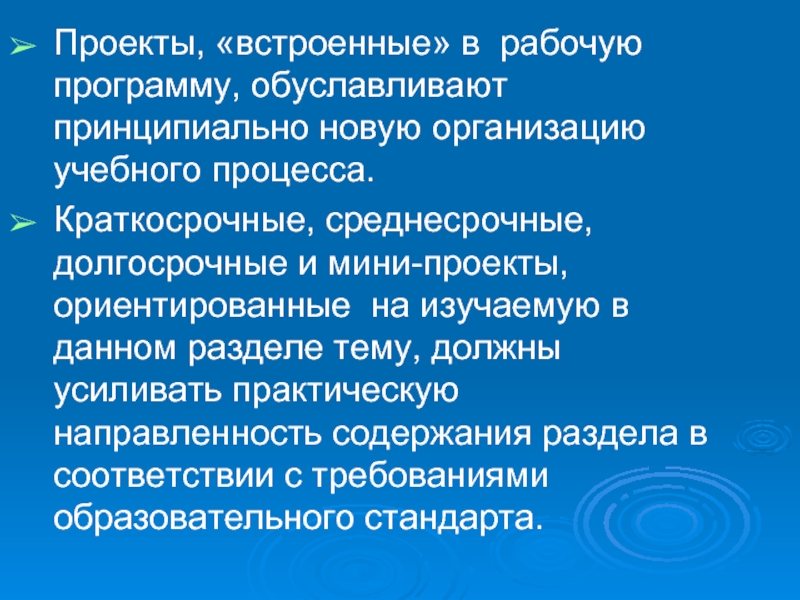 ➢ Проекты, «встроенные» в рабочую программу, обуславливают принципиально новую организацию учебного процесса.

➢ Краткосрочные, среднесрочные, долгосрочные и мини-проекты, ориентированные на изучаемую в данном разделе тему, должны усиливать практическую направленность содержания раздела в соответствии с требованиями образовательного стандарта.